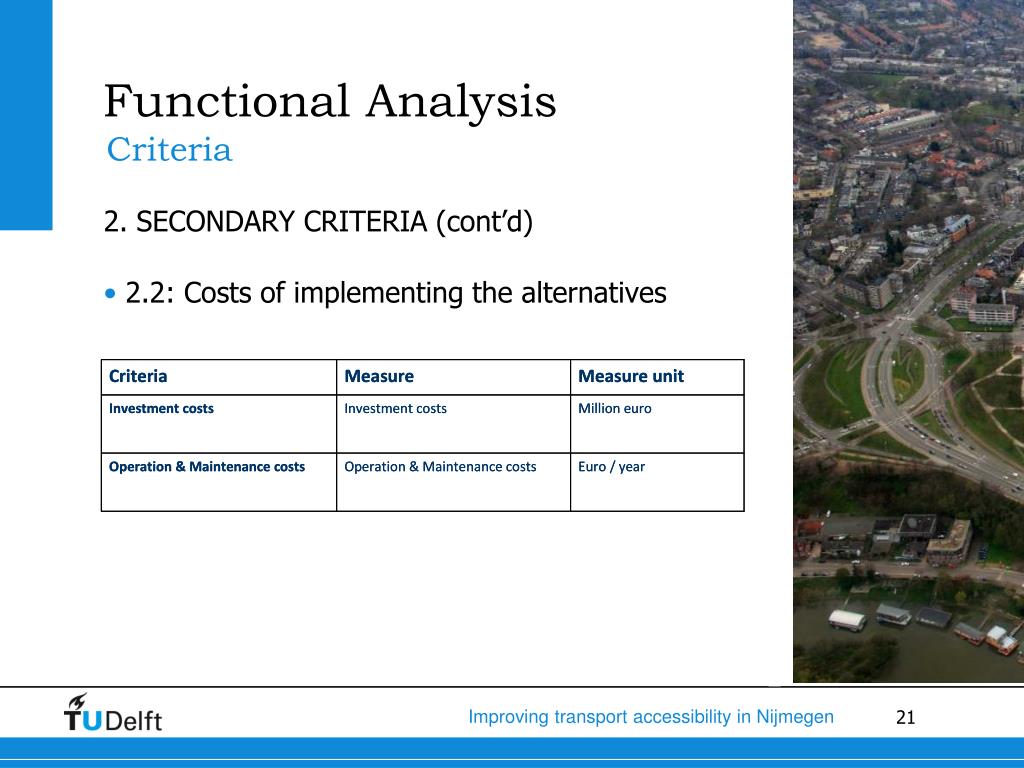 Functional Analysis
Criteria

2. SECONDARY CRITERIA (cont'd)

• 2.2: Costs of implementing the alternatives

| Criteria | Measure | Measure unit |
|---|---|---|
| Investment costs | Investment costs | Million euro |
| Operation & Maintenance costs | Operation & Maintenance costs | Euro / year |

TUDelft

Improving transport accessibility in Nijmegen

21